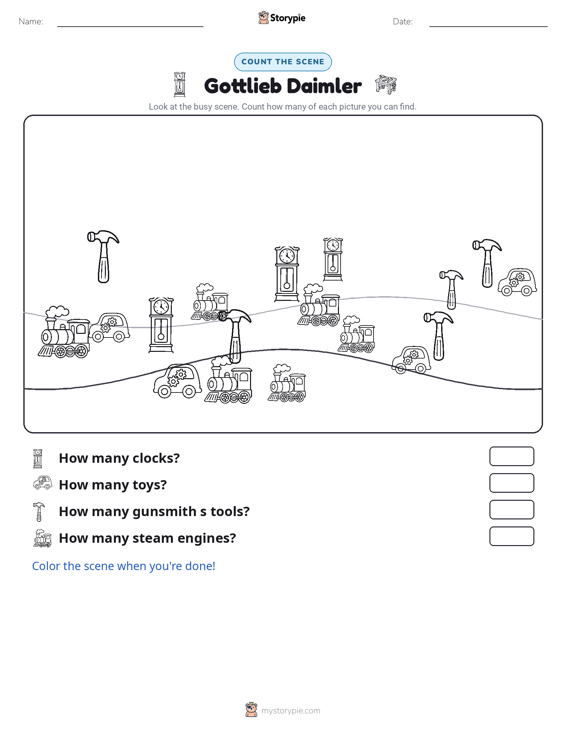 Name: ____ Storypie Date: ____

COUNT THE SCENE

Gottlieb Daimler

Look at the busy scene. Count how many of each picture you can find.

How many clocks?

How many toys?

How many gunsmith s tools?

How many steam engines?

Color the scene when you're done!

mystorypie.com